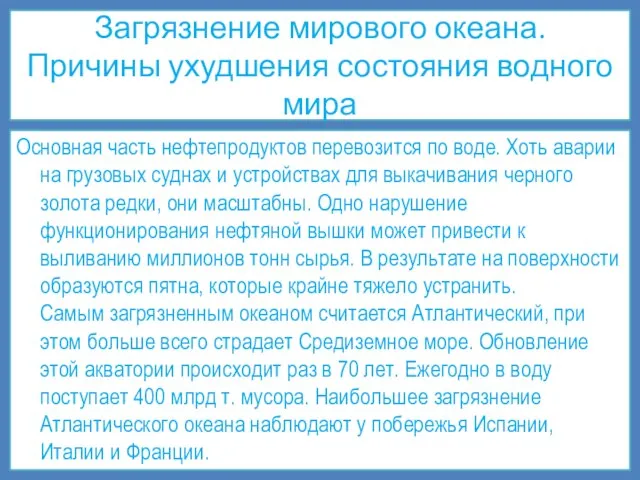 Загрязнение мирового океана. Причины ухудшения состояния водного мира

Основная часть нефтепродуктов перевозится по воде. Хоть аварии на грузовых суднах и устройствах для выкачивания черного золота редки, они масштабны. Одно нарушение функционирования нефтяной вышки может привести к выливанию миллионов тонн сырья. В результате на поверхности образуются пятна, которые крайне тяжело устранить.
Самым загрязненным океаном считается Атлантический, при этом больше всего страдает Средиземное море. Обновление этой акватории происходит раз в 70 лет. Ежегодно в воду поступает 400 млрд т. мусора. Наибольшее загрязнение Атлантического океана наблюдают у побережья Испании, Италии и Франции.